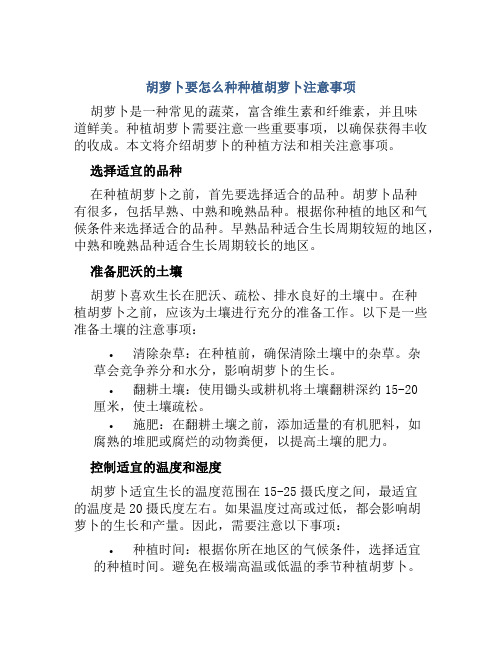 胡萝卜要怎么种种植胡萝卜注意事项

胡萝卜是一种常见的蔬菜，富含维生素和纤维素，并且味道鲜美。种植胡萝卜需要注意一些重要事项，以确保获得丰收的收成。本文将介绍胡萝卜的种植方法和相关注意事项。

选择适宜的品种

在种植胡萝卜之前，首先要选择适合的品种。胡萝卜品种有很多，包括早熟、中熟和晚熟品种。根据你种植的地区和气候条件来选择适合的品种。早熟品种适合生长周期较短的地区，中熟和晚熟品种适合生长周期较长的地区。

准备肥沃的土壤

胡萝卜喜欢生长在肥沃、疏松、排水良好的土壤中。在种植胡萝卜之前，应该为土壤进行充分的准备工作。以下是一些准备土壤的注意事项：

• 清除杂草：在种植前，确保清除土壤中的杂草。杂草会竞争养分和水分，影响胡萝卜的生长。

• 翻耕土壤：使用锄头或耕机将土壤翻耕深约 15-20 厘米，使土壤疏松。

• 施肥：在翻耕土壤之前，添加适量的有机肥料，如腐熟的堆肥或腐烂的动物粪便，以提高土壤的肥力。

控制适宜的温度和湿度

胡萝卜适宜生长的温度范围在 15-25 摄氏度之间，最适宜的温度是 20 摄氏度左右。如果温度过高或过低，都会影响胡萝卜的生长和产量。因此，需要注意以下事项：

• 种植时间：根据你所在地区的气候条件，选择适宜的种植时间。避免在极端高温或低温的季节种植胡萝卜。